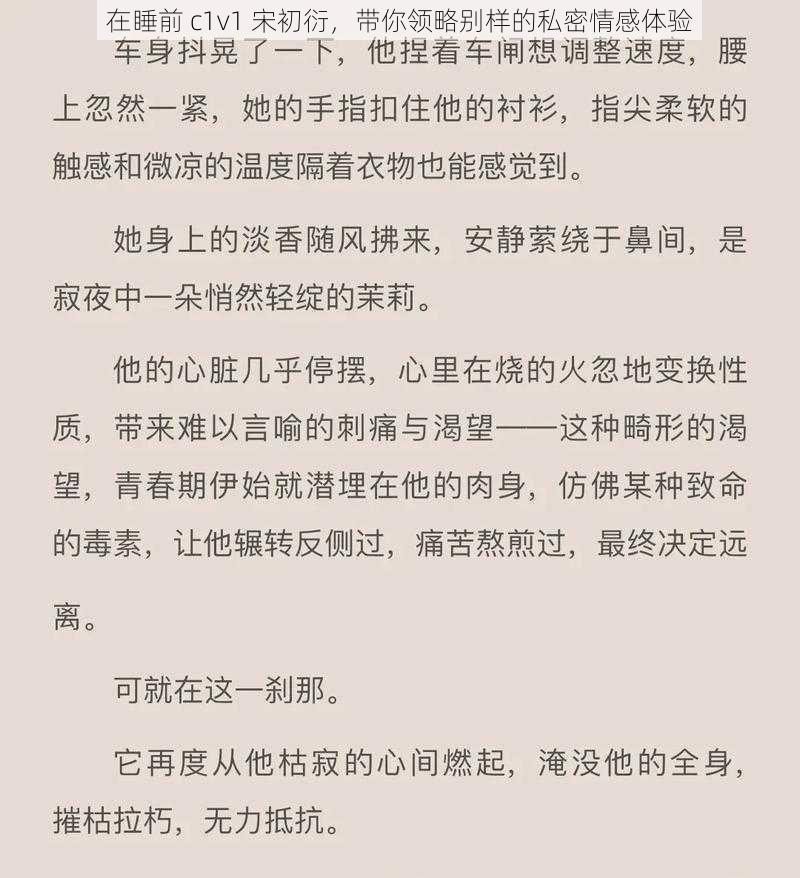 在睡前 c1v1 宋初衍，带你领略别样的私密情感体验

车身抖晃了一下，他捏着车闸想调整速度，腰上忽然一紧，她的手指扣住他的衬衫，指尖柔软的触感和微凉的温度隔着衣物也能感觉到。

她身上的淡香随风拂来，安静萦绕于鼻间，是寂夜中一朵悄然轻绽的茉莉。

他的心脏几乎停摆，心里在烧的火忽地变换性质，带来难以言喻的刺痛与渴望——这种畸形的渴望，青春期伊始就潜埋在他的肉身，仿佛某种致命的毒素，让他辗转反侧过，痛苦熬煎过，最终决定远离。

可就在这一刹那。

它再度从他枯寂的心间燃起，淹没他的全身，摧枯拉朽，无力抵抗。